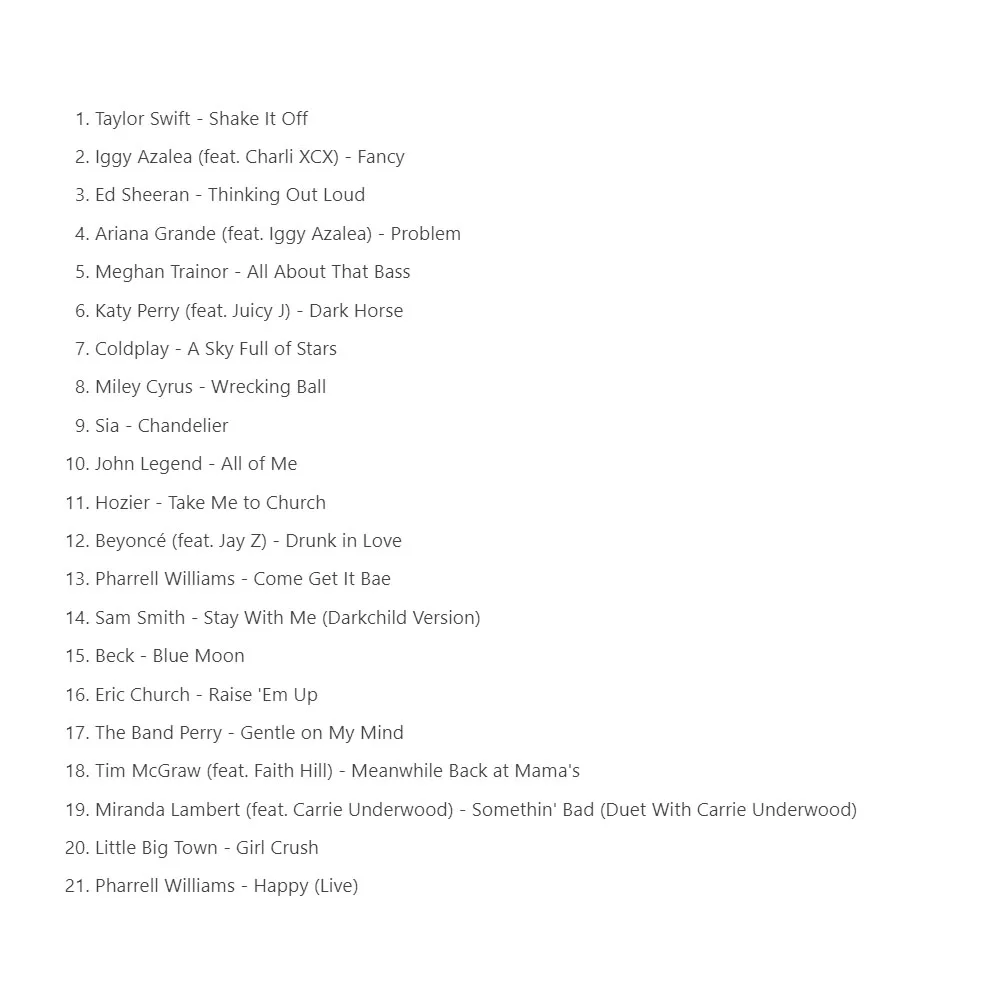 1. Taylor Swift - Shake It Off
2. Iggy Azalea (feat. Charli XCX) - Fancy
3. Ed Sheeran - Thinking Out Loud
4. Ariana Grande (feat. Iggy Azalea) - Problem
5. Meghan Trainor - All About That Bass
6. Katy Perry (feat. Juicy J) - Dark Horse
7. Coldplay - A Sky Full of Stars
8. Miley Cyrus - Wrecking Ball
9. Sia - Chandelier
10. John Legend - All of Me
11. Hozier - Take Me to Church
12. Beyoncé (feat. Jay Z) - Drunk in Love
13. Pharrell Williams - Come Get It Bae
14. Sam Smith - Stay With Me (Darkchild Version)
15. Beck - Blue Moon
16. Eric Church - Raise 'Em Up
17. The Band Perry - Gentle on My Mind
18. Tim McGraw (feat. Faith Hill) - Meanwhile Back at Mama's
19. Miranda Lambert (feat. Carrie Underwood) - Somethin' Bad (Duet With Carrie Underwood)
20. Little Big Town - Girl Crush
21. Pharrell Williams - Happy (Live)